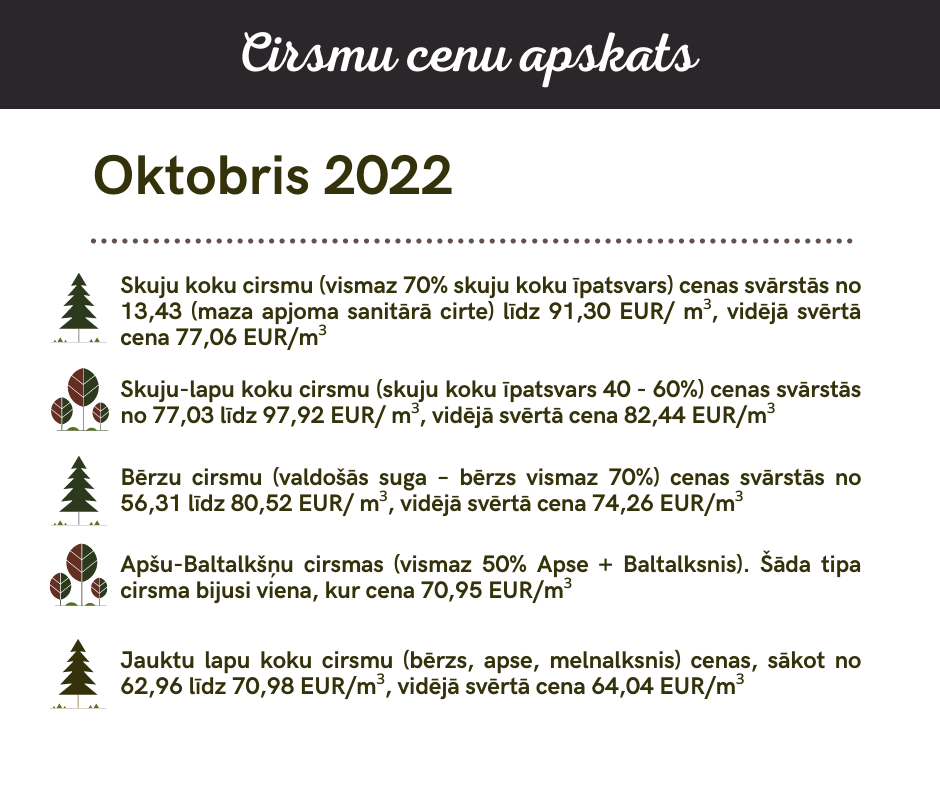 Cirsmu cenu apskats

Oktobris 2022

Skuju koku cirsmu (vismaz 70% skuju koku īpatsvars) cenas svārstās no 13,43 (maza apjoma sanitārā cirte) līdz 91,30 EUR/ $m^3$, vidējā svērtā cena 77,06 EUR/$m^3$

Skuju-lapu koku cirsmu (skuju koku īpatsvars 40 - 60%) cenas svārstās no 77,03 līdz 97,92 EUR/ $m^3$, vidējā svērtā cena 82,44 EUR/$m^3$

Bērzu cirsmu (valdošās suga - bērzs vismaz 70%) cenas svārstās no 56,31 līdz 80,52 EUR/ $m^3$, vidējā svērtā cena 74,26 EUR/$m^3$

Apšu-Baltalkšņu cirsmas (vismaz 50% Apse + Baltalksnis). Šāda tipa cirsma bijusi viena, kur cena 70,95 EUR/$m^3$

Jauktu lapu koku cirsmu (bērzs, apse, melnalksnis) cenas, sākot no 62,96 līdz 70,98 EUR/$m^3$, vidējā svērtā cena 64,04 EUR/$m^3$